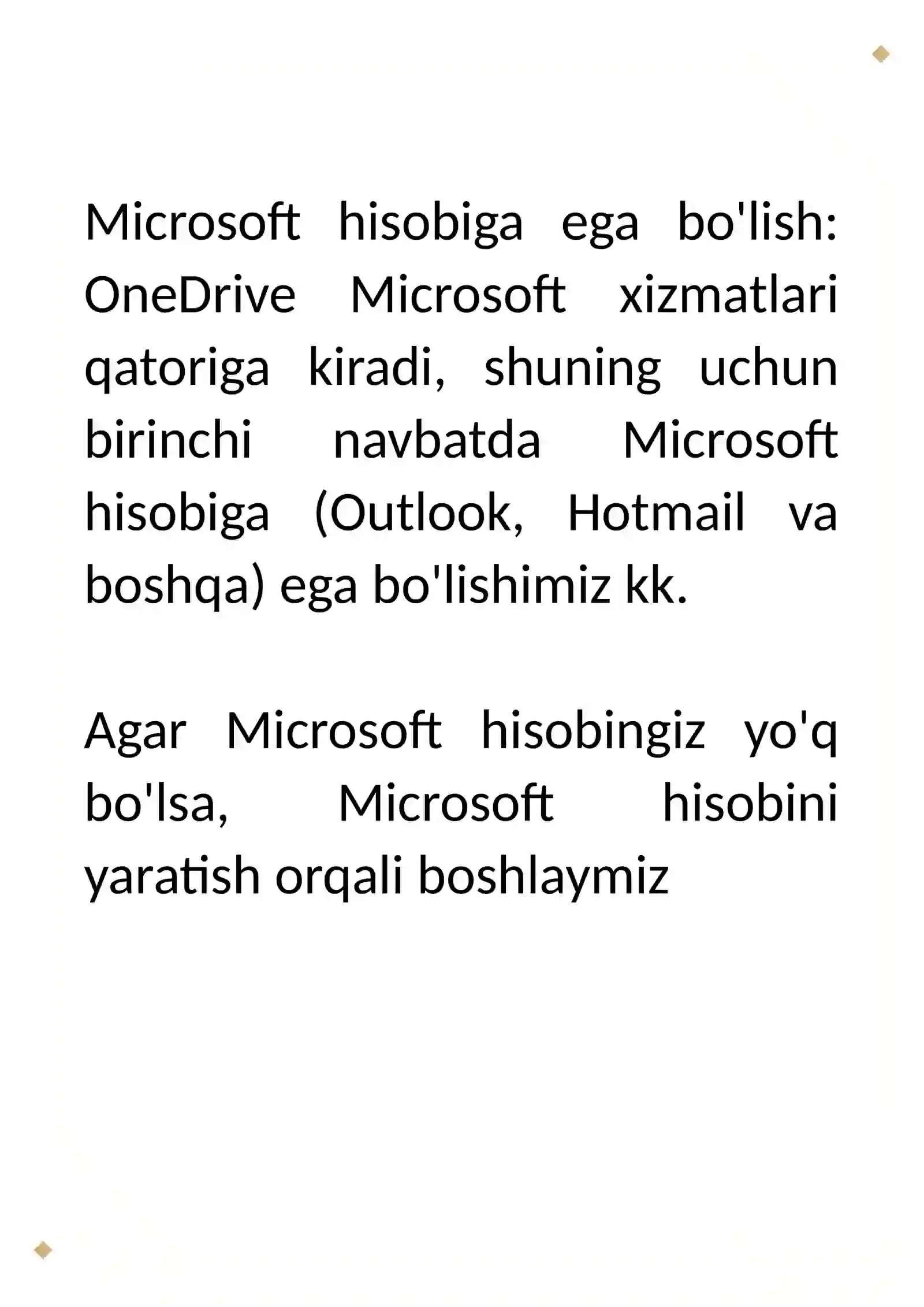 Microsoft hisobiga ega bo'lish: OneDrive Microsoft xizmatlari qatoriga kiradi, shuning uchun birinchi navbatda Microsoft hisobiga (Outlook, Hotmail va boshqa) ega bo'lishimiz kk.

Agar Microsoft hisobingiz yo'q bo'lsa, Microsoft hisobini yaratish orqali boshlaymiz